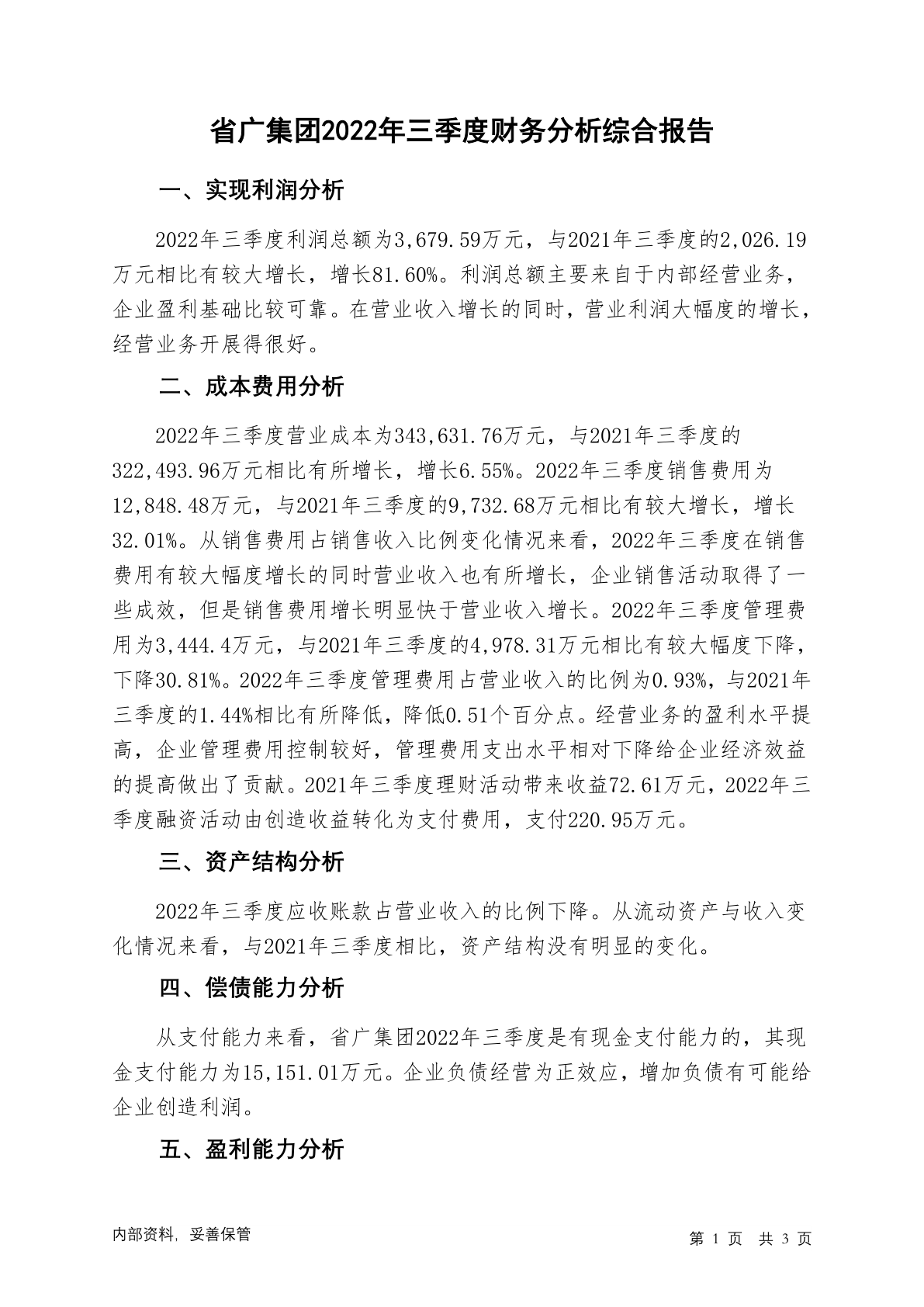 省广集团2022年三季度财务分析综合报告

一、实现利润分析

2022年三季度利润总额为3,679.59万元，与2021年三季度的2,026.19万元相比有较大增长，增长81.60%。利润总额主要来自于内部经营业务，企业盈利基础比较可靠。在营业收入增长的同时，营业利润大幅度的增长，经营业务开展得很好。

二、成本费用分析

2022年三季度营业成本为343,631.76万元，与2021年三季度的322,493.96万元相比有所增长，增长6.55%。2022年三季度销售费用为12,848.48万元，与2021年三季度的9,732.68万元相比有较大增长，增长32.01%。从销售费用占销售收入比例变化情况来看，2022年三季度在销售费用有较大幅度增长的同时营业收入也有所增长，企业销售活动取得了一些成效，但是销售费用增长明显快于营业收入增长。2022年三季度管理费用为3,444.4万元，与2021年三季度的4,978.31万元相比有较大幅度下降，下降30.81%。2022年三季度管理费用占营业收入的比例为0.93%，与2021年三季度的1.44%相比有所降低，降低0.51个百分点。经营业务的盈利水平提高，企业管理费用控制较好，管理费用支出水平相对下降给企业经济效益的提高做出了贡献。2021年三季度理财活动带来收益72.61万元，2022年三季度融资活动由创造收益转化为支付费用，支付220.95万元。

三、资产结构分析

2022年三季度应收账款占营业收入的比例下降。从流动资产与收入变化情况来看，与2021年三季度相比，资产结构没有明显的变化。

四、偿债能力分析

从支付能力来看，省广集团2022年三季度是有现金支付能力的，其现金支付能力为15,151.01万元。企业负债经营为正效应，增加负债有可能给企业创造利润。

五、盈利能力分析

内部资料，妥善保管

第 1 页 共 3 页